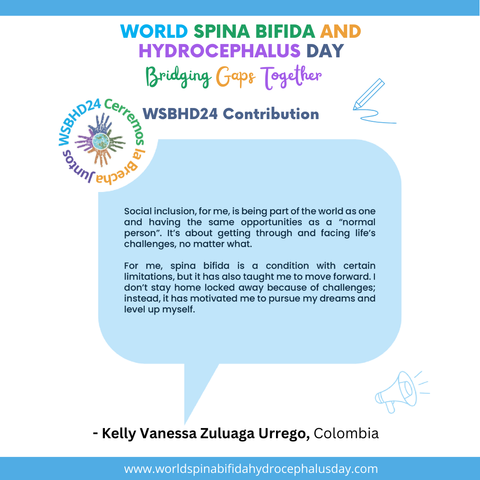 WORLD SPINA BIFIDA AND HYDROCEPHALUS DAY

Bridging Gaps Together

WSBHD24 Cerremos la Brecha Juntos

WSBHD24 Contribution

Social inclusion, for me, is being part of the world as one and having the same opportunities as a "normal person". It's about getting through and facing life's challenges, no matter what.

For me, spina bifida is a condition with certain limitations, but it has also taught me to move forward. I don't stay home locked away because of challenges; instead, it has motivated me to pursue my dreams and level up myself.

- Kelly Vanessa Zuluaga Urrego, Colombia

www.worldspinabifidahydrocephalusday.com